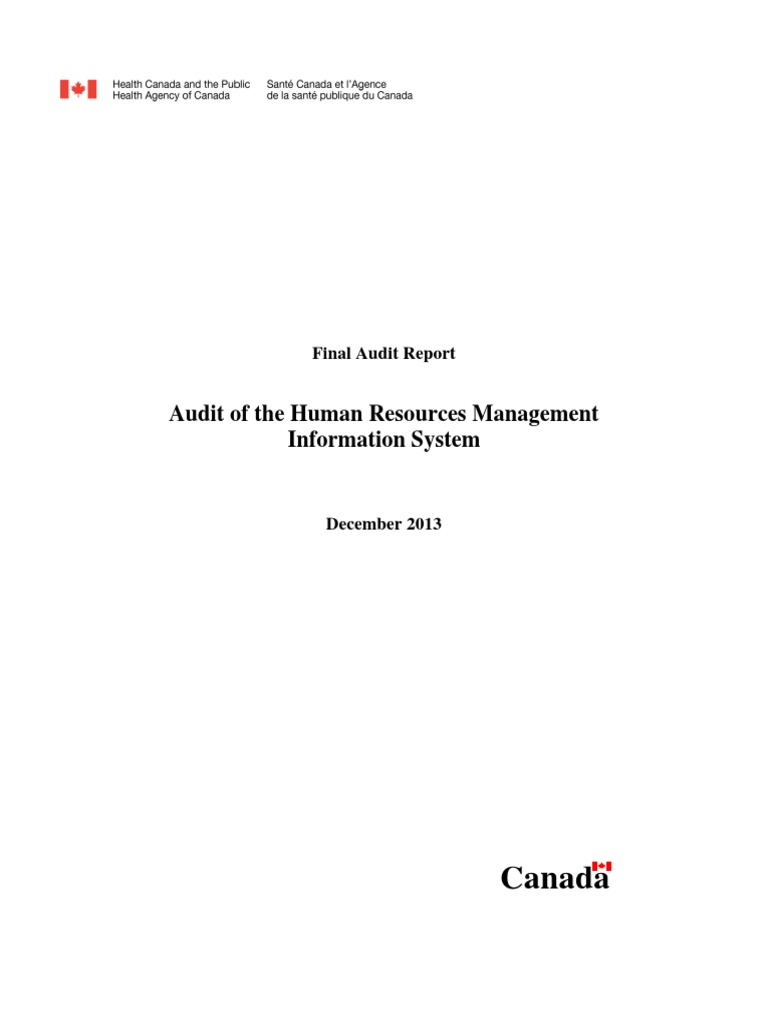 Health Canada and the Public Health Agency of Canada

Santé Canada et l'Agence de la santé publique du Canada

Final Audit Report

Audit of the Human Resources Management Information System

December 2013

Canada